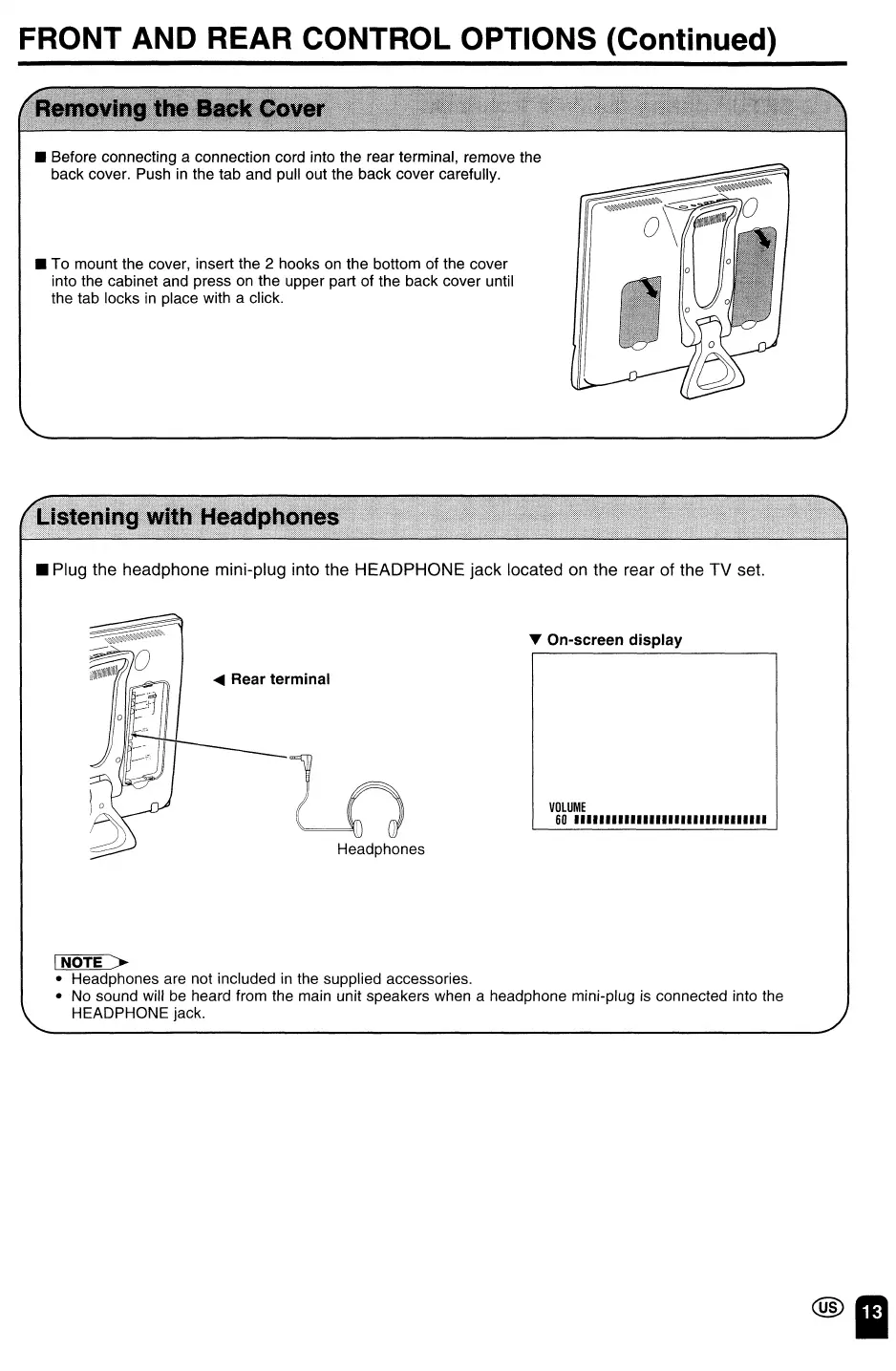 FRONT AND REAR CONTROL OPTIONS (Continued)

Removing the Back Cover

■ Before connecting a connection cord into the rear terminal, remove the back cover. Push in the tab and pull out the back cover carefully.

■ To mount the cover, insert the 2 hooks on the bottom of the cover into the cabinet and press on the upper part of the back cover until the tab locks in place with a click.

Listening with Headphones

■ Plug the headphone mini-plug into the HEADPHONE jack located on the rear of the TV set.

◀ Rear terminal

Headphones

▼ On-screen display

VOLUME
60 ▮▮▮▮▮▮▮▮▮▮▮▮▮▮▮▮▮▮▮▮▮▮▮▮▮▮▮▮▮▮

NOTE
• Headphones are not included in the supplied accessories.
• No sound will be heard from the main unit speakers when a headphone mini-plug is connected into the HEADPHONE jack.

US 13